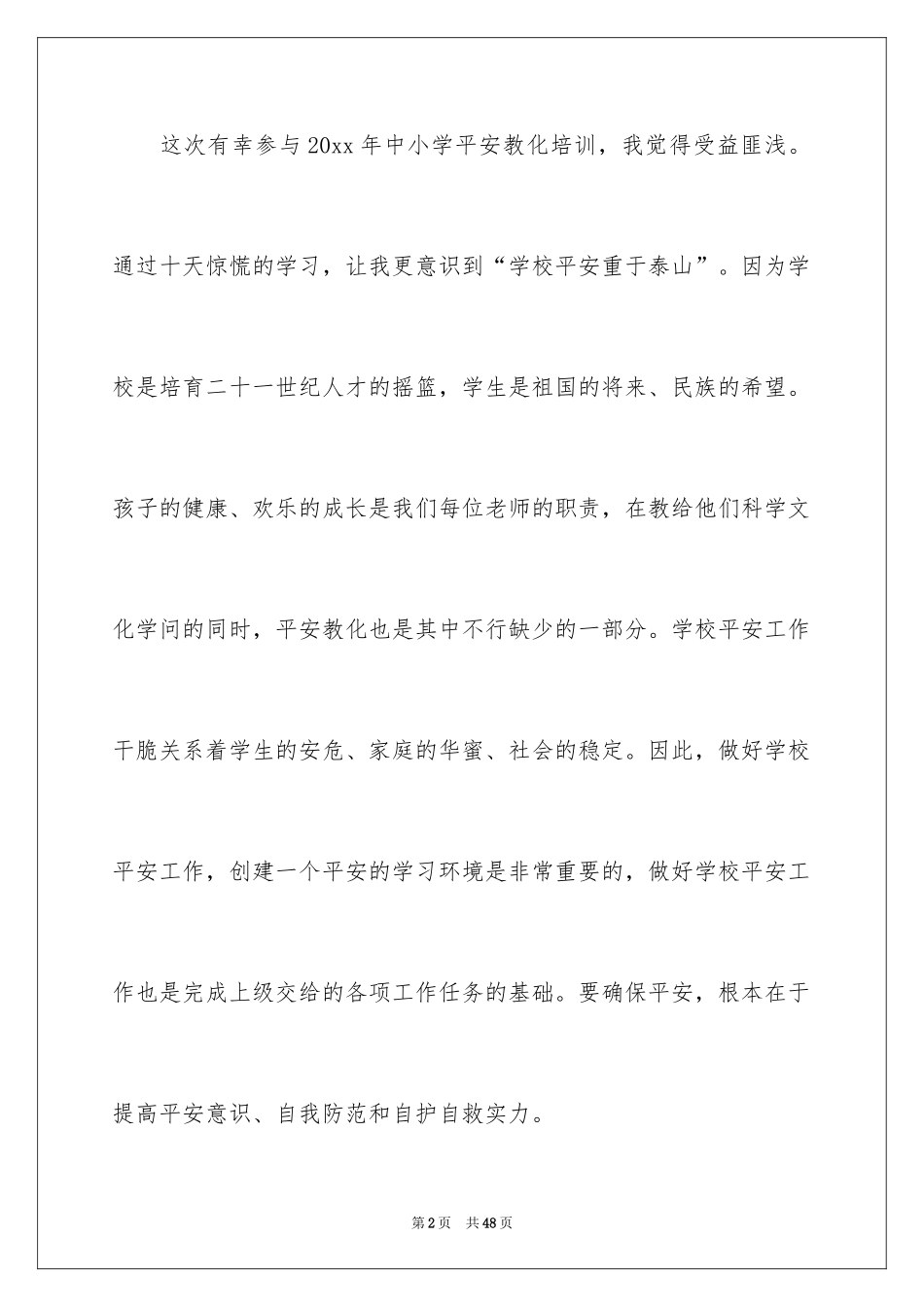 这次有幸参与20xx年中小学平安教化培训，我觉得受益匪浅。通过十天惊慌的学习，让我更意识到“学校平安重于泰山”。因为学校是培育二十一世纪人才的摇篮，学生是祖国的将来、民族的希望。孩子的健康、欢乐的成长是我们每位老师的职责，在教给他们科学文化学问的同时，平安教化也是其中不行缺少的一部分。学校平安工作干脆关系着学生的安危、家庭的华蜜、社会的稳定。因此，做好学校平安工作，创建一个平安的学习环境是非常重要的，做好学校平安工作也是完成上级交给的各项工作任务的基础。要确保平安，根本在于提高平安意识、自我防范和自护自救实力。

第2页 共48页